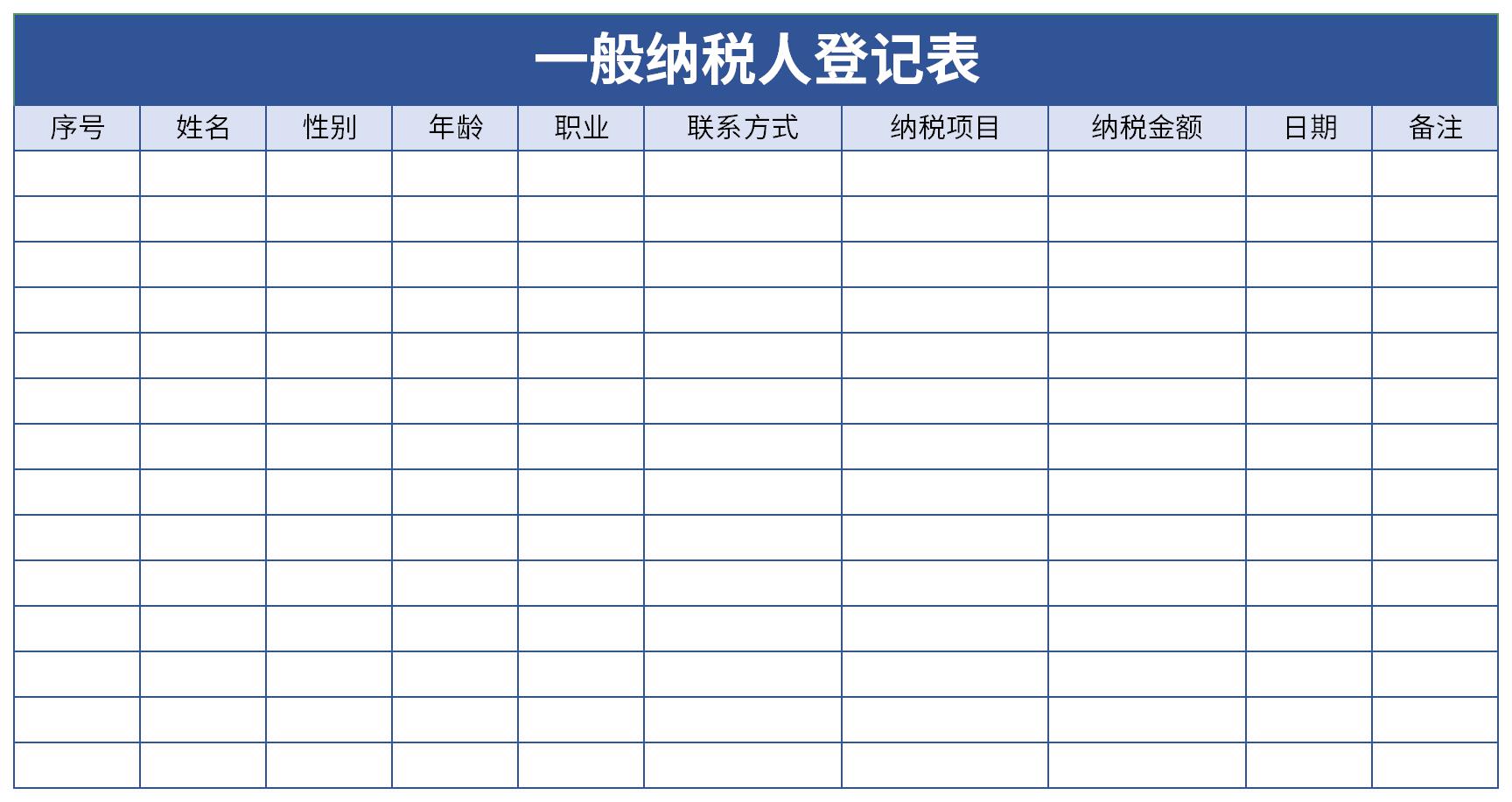 一般纳税人登记表

| 序号 | 姓名 | 性别 | 年龄 | 职业 | 联系方式 | 纳税项目 | 纳税金额 | 日期 | 备注 |
|---|---|---|---|---|---|---|---|---|---|
| | | | | | | | | | |
| | | | | | | | | | |
| | | | | | | | | | |
| | | | | | | | | | |
| | | | | | | | | | |
| | | | | | | | | | |
| | | | | | | | | | |
| | | | | | | | | | |
| | | | | | | | | | |
| | | | | | | | | | |
| | | | | | | | | | |
| | | | | | | | | | |
| | | | | | | | | | |
| | | | | | | | | | |